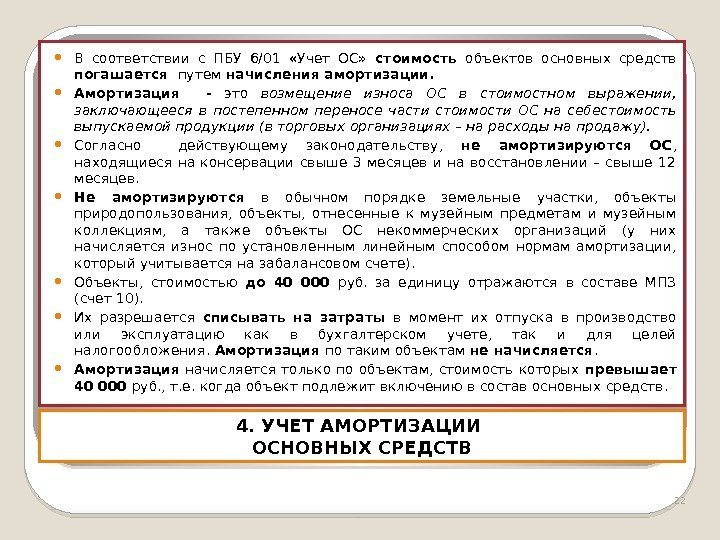 • В соответствии с ПБУ 6/01 «Учет ОС» стоимость объектов основных средств погашается путем начисления амортизации.

• Амортизация - это возмещение износа ОС в стоимостном выражении, заключающееся в постепенном переносе части стоимости ОС на себестоимость выпускаемой продукции (в торговых организациях – на расходы на продажу).

• Согласно действующему законодательству, не амортизируются ОС, находящиеся на консервации свыше 3 месяцев и на восстановлении – свыше 12 месяцев.

• Не амортизируются в обычном порядке земельные участки, объекты природопользования, объекты, отнесенные к музейным предметам и музейным коллекциям, а также объекты ОС некоммерческих организаций (у них начисляется износ по установленным линейным способом нормам амортизации, который учитывается на забалансовом счете).

• Объекты, стоимостью до 40 000 руб. за единицу отражаются в составе МПЗ (счет 10).

• Их разрешается списывать на затраты в момент их отпуска в производство или эксплуатацию как в бухгалтерском учете, так и для целей налогообложения. Амортизация по таким объектам не начисляется.

• Амортизация начисляется только по объектам, стоимость которых превышает 40 000 руб., т.е. когда объект подлежит включению в состав основных средств.

4. УЧЕТ АМОРТИЗАЦИИ
ОСНОВНЫХ СРЕДСТВ

22